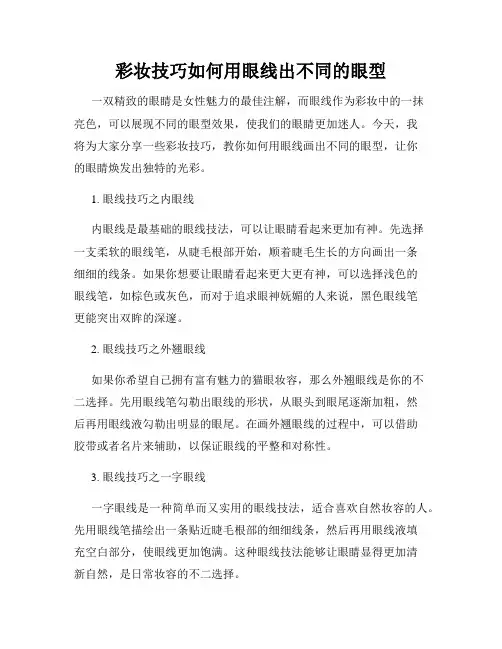 彩妆技巧如何用眼线出不同的眼型

一双精致的眼睛是女性魅力的最佳注解，而眼线作为彩妆中的一抹亮色，可以展现不同的眼型效果，使我们的眼睛更加迷人。今天，我将为大家分享一些彩妆技巧，教你如何用眼线画出不同的眼型，让你的眼睛焕发出独特的光彩。

1. 眼线技巧之内眼线

内眼线是最基础的眼线技法，可以让眼睛看起来更加有神。先选择一支柔软的眼线笔，从睫毛根部开始，顺着睫毛生长的方向画出一条细细的线条。如果你想要让眼睛看起来更大更有神，可以选择浅色的眼线笔，如棕色或灰色，而对于追求眼神妩媚的人来说，黑色眼线笔更能突出双眸的深邃。

2. 眼线技巧之外翘眼线

如果你希望自己拥有富有魅力的猫眼妆容，那么外翘眼线是你的不二选择。先用眼线笔勾勒出眼线的形状，从眼头到眼尾逐渐加粗，然后再用眼线液勾勒出明显的眼尾。在画外翘眼线的过程中，可以借助胶带或者名片来辅助，以保证眼线的平整和对称性。

3. 眼线技巧之一字眼线

一字眼线是一种简单而又实用的眼线技法，适合喜欢自然妆容的人。先用眼线笔描绘出一条贴近睫毛根部的细细线条，然后再用眼线液填充空白部分，使眼线更加饱满。这种眼线技法能够让眼睛显得更加清新自然，是日常妆容的不二选择。